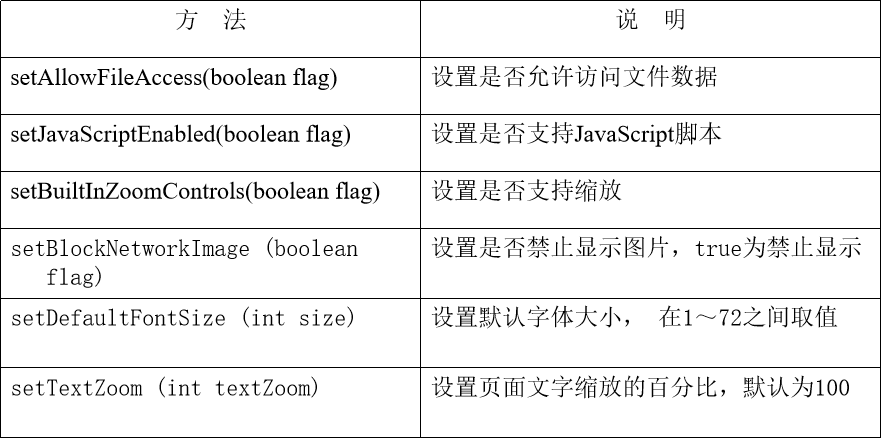 | 方　法 | 说　明 |
|---|---|
| setAllowFileAccess(boolean flag) | 设置是否允许访问文件数据 |
| setJavaScriptEnabled(boolean flag) | 设置是否支持JavaScript脚本 |
| setBuiltInZoomControls(boolean flag) | 设置是否支持缩放 |
| setBlockNetworkImage (boolean flag) | 设置是否禁止显示图片，true为禁止显示 |
| setDefaultFontSize (int size) | 设置默认字体大小， 在1～72之间取值 |
| setTextZoom (int textZoom) | 设置页面文字缩放的百分比，默认为100 |